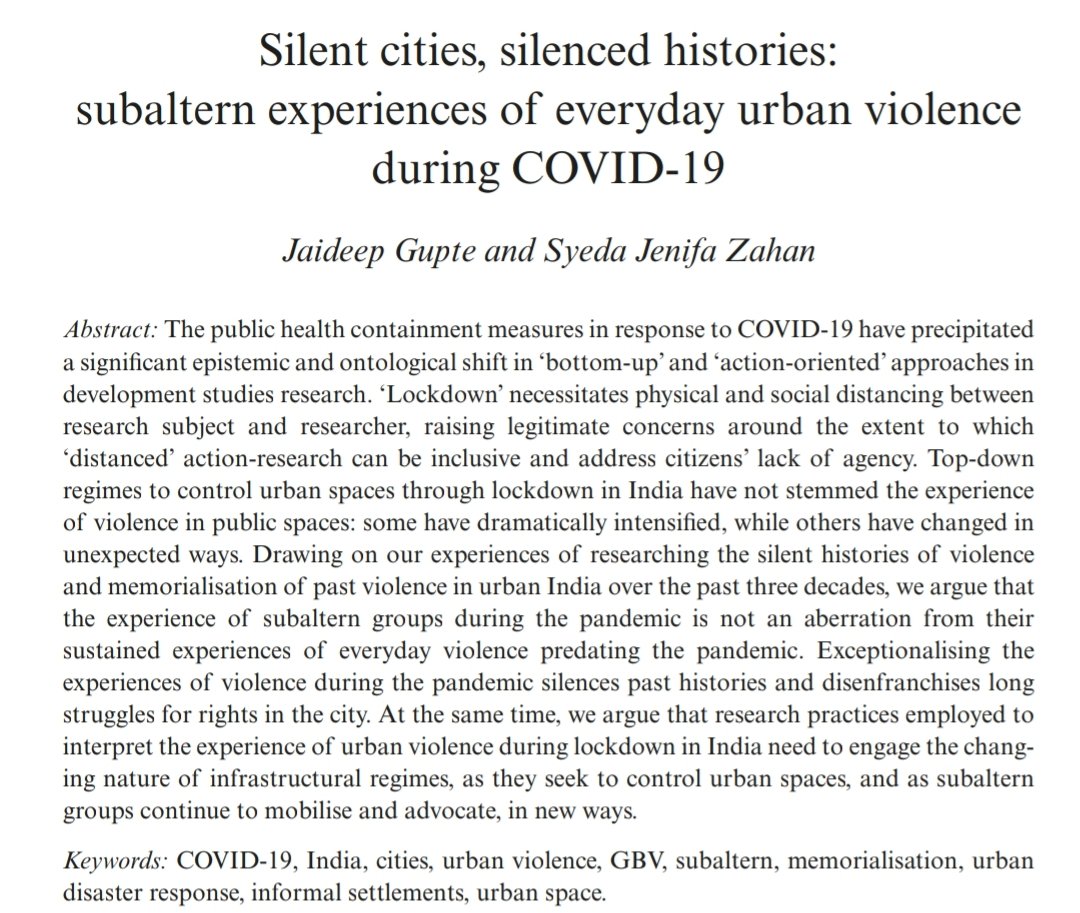 Silent cities, silenced histories: subaltern experiences of everyday urban violence during COVID-19

Jaideep Gupte and Syeda Jenifa Zahan

Abstract: The public health containment measures in response to COVID-19 have precipitated a significant epistemic and ontological shift in 'bottom-up' and 'action-oriented' approaches in development studies research. 'Lockdown' necessitates physical and social distancing between research subject and researcher, raising legitimate concerns around the extent to which 'distanced' action-research can be inclusive and address citizens' lack of agency. Top-down regimes to control urban spaces through lockdown in India have not stemmed the experience of violence in public spaces: some have dramatically intensified, while others have changed in unexpected ways. Drawing on our experiences of researching the silent histories of violence and memorialisation of past violence in urban India over the past three decades, we argue that the experience of subaltern groups during the pandemic is not an aberration from their sustained experiences of everyday violence predating the pandemic. Exceptionalising the experiences of violence during the pandemic silences past histories and disenfranchises long struggles for rights in the city. At the same time, we argue that research practices employed to interpret the experience of urban violence during lockdown in India need to engage the changing nature of infrastructural regimes, as they seek to control urban spaces, and as subaltern groups continue to mobilise and advocate, in new ways.

Keywords: COVID-19, India, cities, urban violence, GBV, subaltern, memorialisation, urban disaster response, informal settlements, urban space.